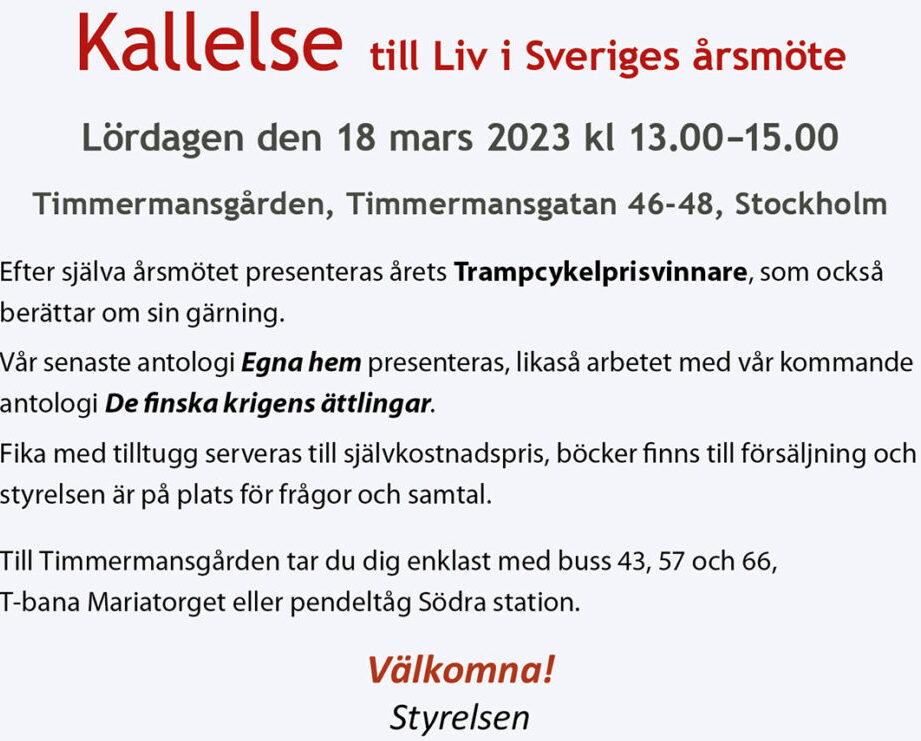 Kallelse till Liv i Sveriges årsmöte

Lördagen den 18 mars 2023 kl 13.00–15.00

Timmermansgården, Timmermansgatan 46-48, Stockholm

Efter själva årsmötet presenteras årets Trampcykelprisvinnare, som också berättar om sin gärning.

Vår senaste antologi Egna hem presenteras, likaså arbetet med vår kommande antologi De finska krigens ättlingar.

Fika med tilltugg serveras till självkostnadspris, böcker finns till försäljning och styrelsen är på plats för frågor och samtal.

Till Timmermansgården tar du dig enklast med buss 43, 57 och 66, T-bana Mariatorget eller pendeltåg Södra station.

Välkomna!
Styrelsen